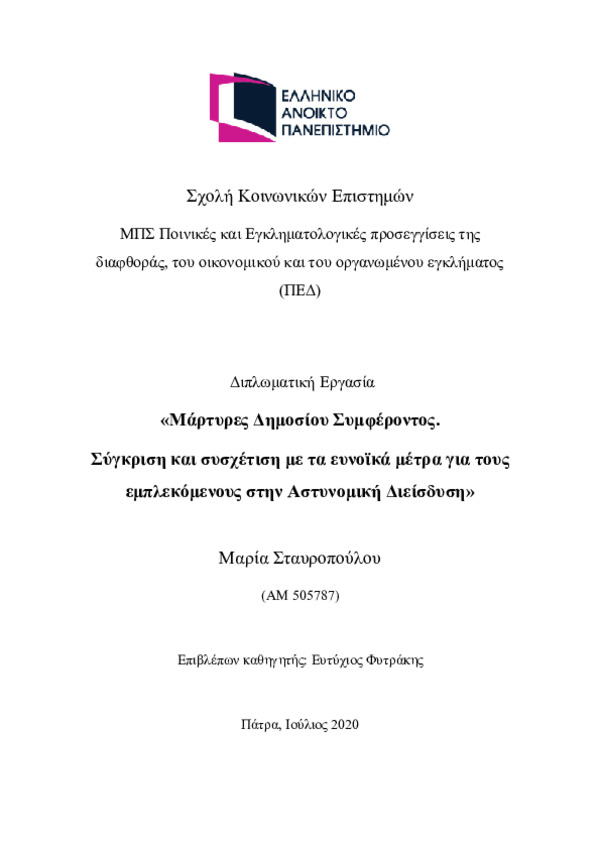 ΕΛΛΗΝΙΚΟ
ΑΝΟΙΚΤΟ
ΠΑΝΕΠΙΣΤΗΜΙΟ

Σχολή Κοινωνικών Επιστημών

ΜΠΣ Ποινικές και Εγκληματολογικές προσεγγίσεις της διαφθοράς, του οικονομικού και του οργανωμένου εγκλήματος (ΠΕΔ)

Διπλωματική Εργασία

«Μάρτυρες Δημοσίου Συμφέροντος.
Σύγκριση και συσχέτιση με τα ευνοϊκά μέτρα για τους εμπλεκόμενους στην Αστυνομική Διείσδυση»

Μαρία Σταυροπούλου

(ΑΜ 505787)

Επιβλέπων καθηγητής: Ευτύχιος Φυτράκης

Πάτρα, Ιούλιος 2020